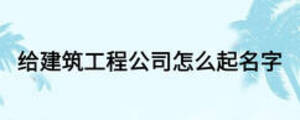 给建筑工程公司怎么起名字